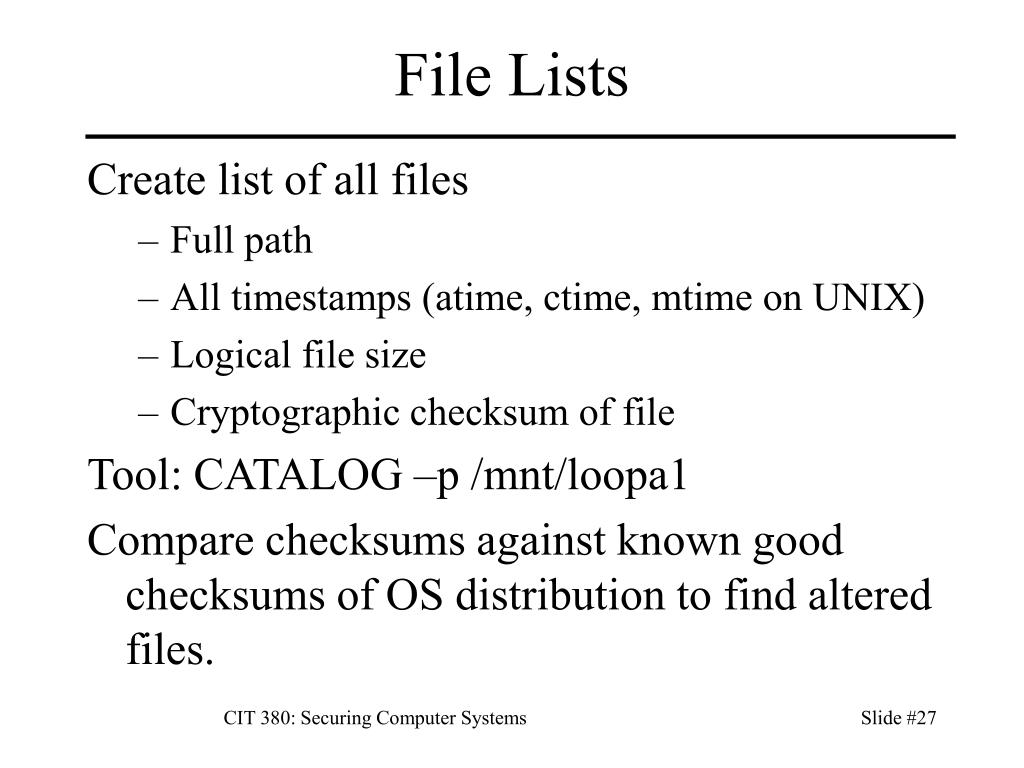 File Lists

Create list of all files

– Full path

– All timestamps (atime, ctime, mtime on UNIX)

– Logical file size

– Cryptographic checksum of file

Tool: CATALOG –p /mnt/loopa1

Compare checksums against known good checksums of OS distribution to find altered files.

CIT 380: Securing Computer Systems

Slide #27